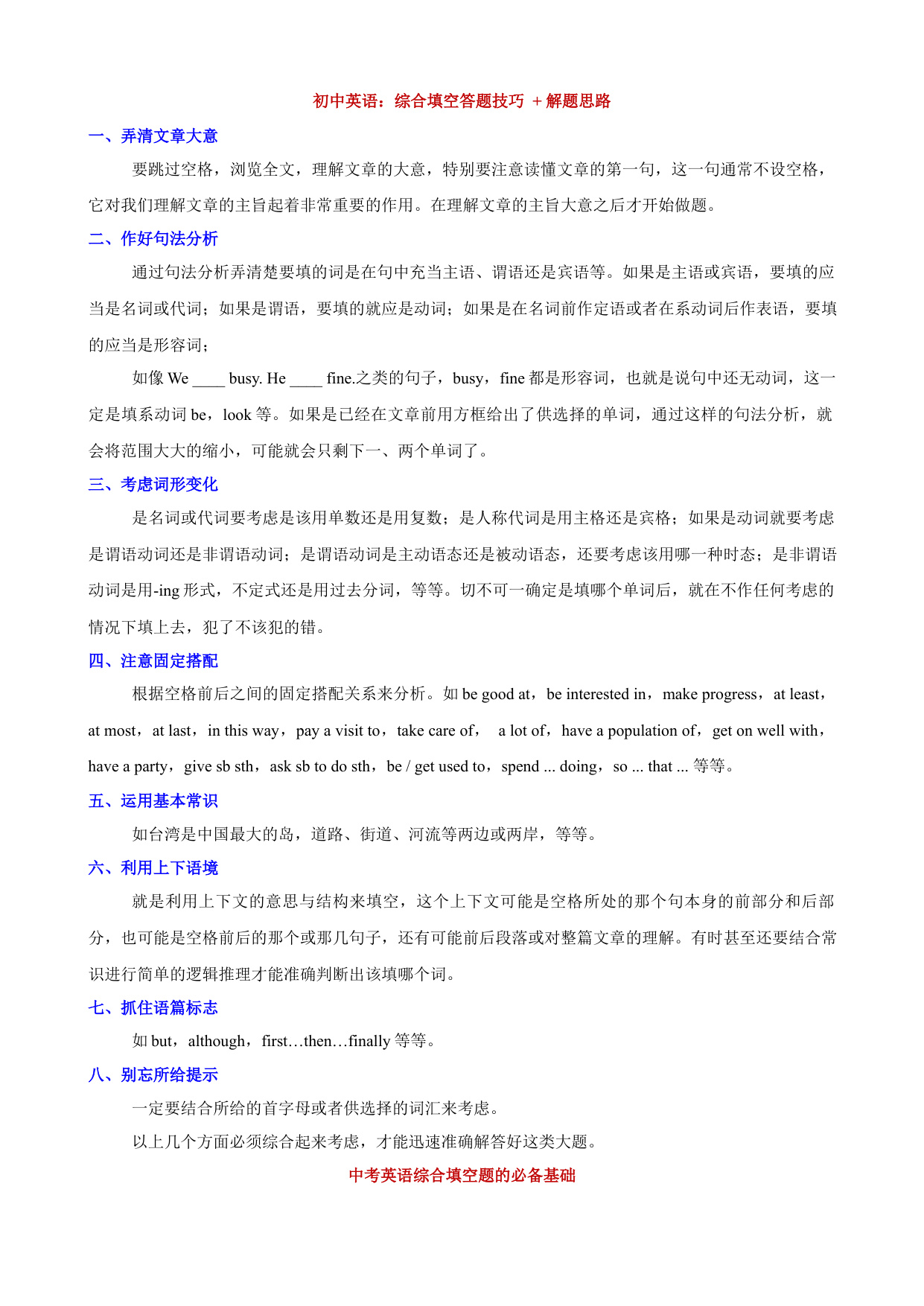 初中英语：综合填空答题技巧 + 解题思路

一、弄清文章大意

要跳过空格，浏览全文，理解文章的大意，特别要注意读懂文章的第一句，这一句通常不设空格，它对我们理解文章的主旨起着非常重要的作用。在理解文章的主旨大意之后才开始做题。

二、作好句法分析

通过句法分析弄清楚要填的词是在句中充当主语、谓语还是宾语等。如果是主语或宾语，要填的应当是名词或代词；如果是谓语，要填的就应是动词；如果是在名词前作定语或者在系动词后作表语，要填的应当是形容词；

如像 We ____ busy. He ____ fine.之类的句子，busy，fine 都是形容词，也就是说句中还无动词，这一定是填系动词 be，look 等。如果是已经在文章前用方框给出了供选择的单词，通过这样的句法分析，就会将范围大大的缩小，可能就会只剩下一、两个单词了。

三、考虑词形变化

是名词或代词要考虑是该用单数还是用复数；是人称代词是用主格还是宾格；如果是动词就要考虑是谓语动词还是非谓语动词；是谓语动词是主动语态还是被动语态，还要考虑该用哪一种时态；是非谓语动词是用-ing 形式，不定式还是用过去分词，等等。切不可一确定是填哪个单词后，就在不作任何考虑的情况下填上去，犯了不该犯的错。

四、注意固定搭配

根据空格前后之间的固定搭配关系来分析。如 be good at，be interested in，make progress，at least，at most，at last，in this way，pay a visit to，take care of， a lot of，have a population of，get on well with，have a party，give sb sth，ask sb to do sth，be / get used to，spend ... doing，so ... that ... 等等。

五、运用基本常识

如台湾是中国最大的岛，道路、街道、河流等两边或两岸，等等。

六、利用上下语境

就是利用上下文的意思与结构来填空，这个上下文可能是空格所处的那个句本身的前部分和后部分，也可能是空格前后的那个或那几句子，还有可能前后段落或对整篇文章的理解。有时甚至还要结合常识进行简单的逻辑推理才能准确判断出该填哪个词。

七、抓住语篇标志

如 but，although，first…then…finally 等等。

八、别忘所给提示

一定要结合所给的首字母或者供选择的词汇来考虑。

以上几个方面必须综合起来考虑，才能迅速准确解答好这类大题。

中考英语综合填空题的必备基础